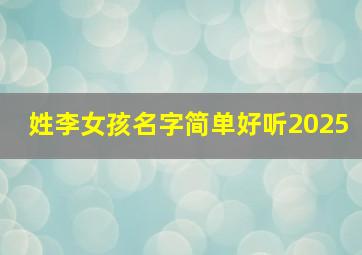 姓李女孩名字简单好听2025